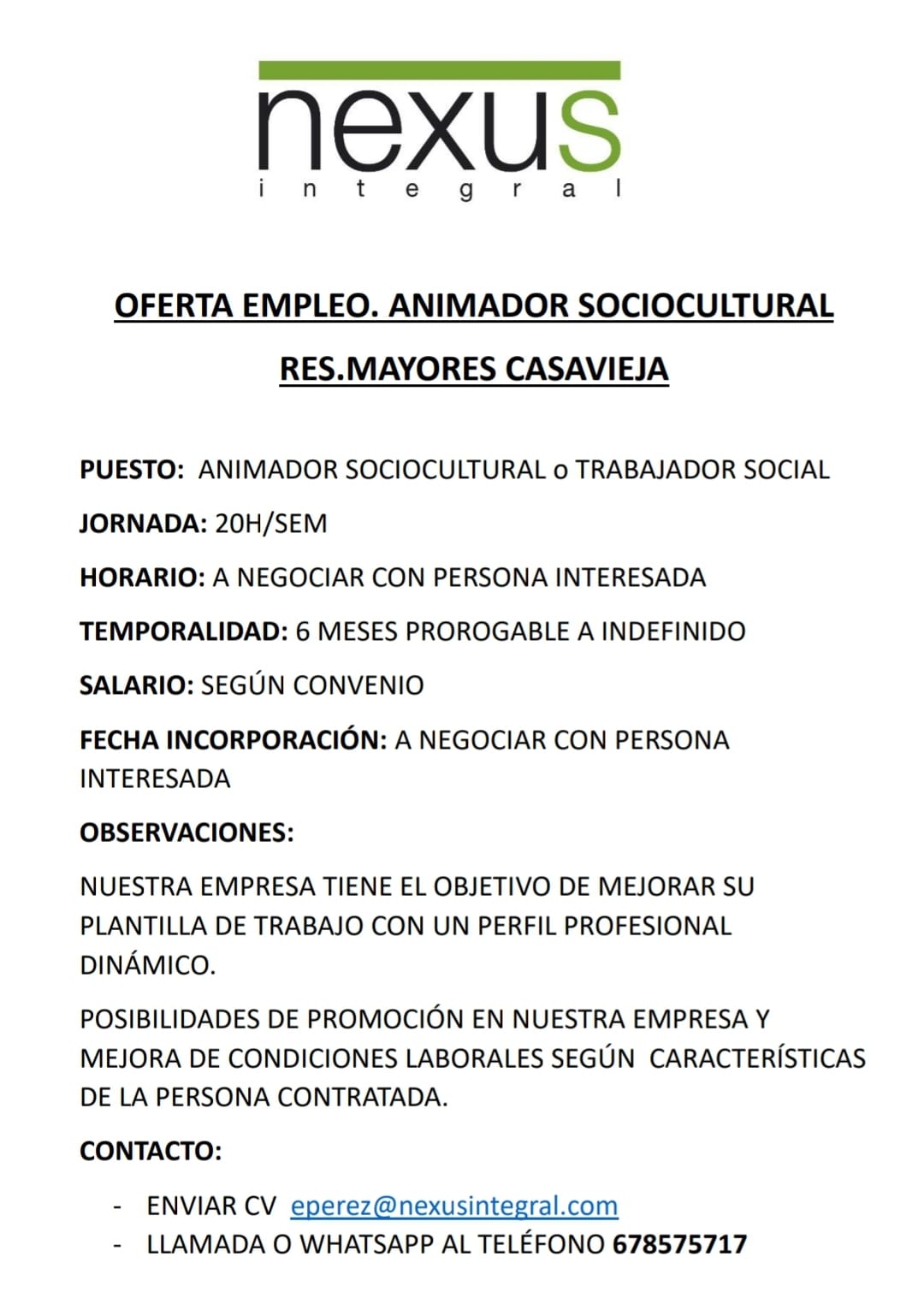 nexus
integral

OFERTA EMPLEO. ANIMADOR SOCIOCULTURAL

RES.MAYORES CASAVIEJA

PUESTO: ANIMADOR SOCIOCULTURAL o TRABAJADOR SOCIAL

JORNADA: 20H/SEM

HORARIO: A NEGOCIAR CON PERSONA INTERESADA

TEMPORALIDAD: 6 MESES PROROGABLE A INDEFINIDO

SALARIO: SEGÚN CONVENIO

FECHA INCORPORACIÓN: A NEGOCIAR CON PERSONA INTERESADA

OBSERVACIONES:

NUESTRA EMPRESA TIENE EL OBJETIVO DE MEJORAR SU PLANTILLA DE TRABAJO CON UN PERFIL PROFESIONAL DINÁMICO.

POSIBILIDADES DE PROMOCIÓN EN NUESTRA EMPRESA Y MEJORA DE CONDICIONES LABORALES SEGÚN CARACTERÍSTICAS DE LA PERSONA CONTRATADA.

CONTACTO:

- ENVIAR CV eperez@nexusintegral.com
- LLAMADA O WHATSAPP AL TELÉFONO 678575717